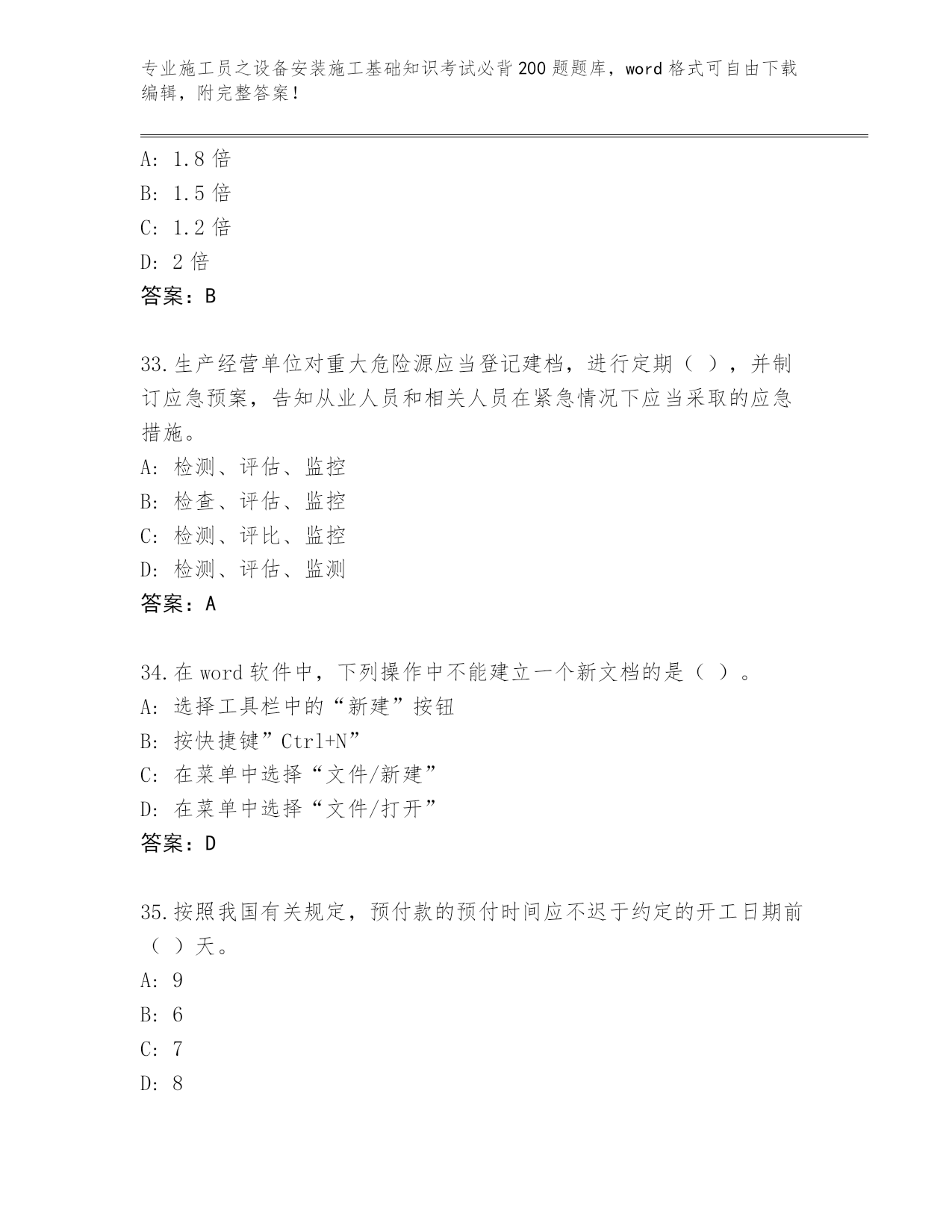 专业施工员之设备安装施工基础知识考试必背200题题库，word格式可自由下载编辑，附完整答案！

A: 1.8倍
B: 1.5倍
C: 1.2倍
D: 2倍
答案：B

33.生产经营单位对重大危险源应当登记建档，进行定期（ ），并制订应急预案，告知从业人员和相关人员在紧急情况下应当采取的应急措施。
A: 检测、评估、监控
B: 检查、评估、监控
C: 检测、评比、监控
D: 检测、评估、监测
答案：A

34.在word软件中，下列操作中不能建立一个新文档的是（ ）。
A: 选择工具栏中的“新建”按钮
B: 按快捷键”Ctrl+N”
C: 在菜单中选择“文件/新建”
D: 在菜单中选择“文件/打开”
答案：D

35.按照我国有关规定，预付款的预付时间应不迟于约定的开工日期前（ ）天。
A: 9
B: 6
C: 7
D: 8